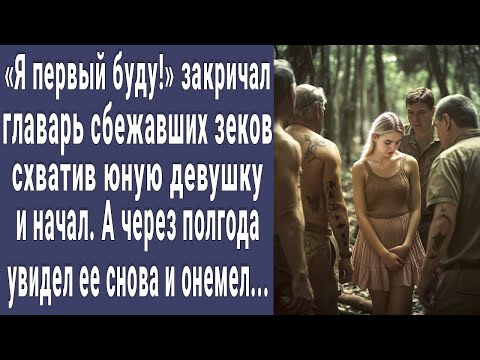 «Я первый буду!» закричал главарь сбежавших зеков схватив юную девушку и начал. А через полгода увидел ее снова и онемел...